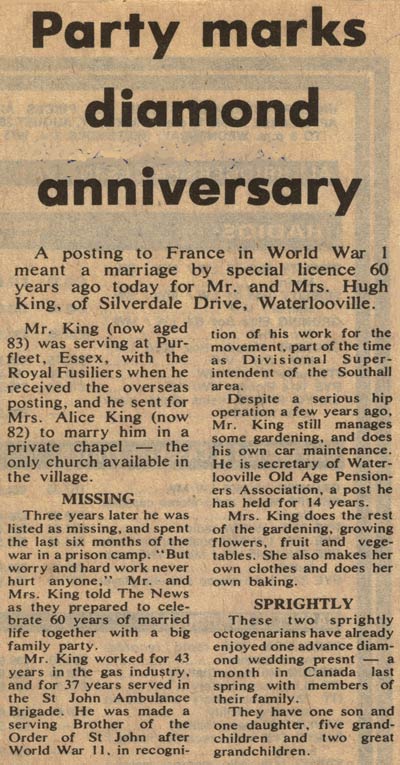 Party marks diamond anniversary

A posting to France in World War 1 meant a marriage by special licence 60 years ago today for Mr. and Mrs. Hugh King, of Silverdale Drive, Waterlooville.

Mr. King (now aged 83) was serving at Purfleet, Essex, with the Royal Fusiliers when he received the overseas posting, and he sent for Mrs. Alice King (now 82) to marry him in a private chapel — the only church available in the village.

MISSING

Three years later he was listed as missing, and spent the last six months of the war in a prison camp. "But worry and hard work never hurt anyone," Mr. and Mrs. King told The News as they prepared to celebrate 60 years of married life together with a big family party.

Mr. King worked for 43 years in the gas industry, and for 37 years served in the St John Ambulance Brigade. He was made a serving Brother of the Order of St John after World War 11, in recognition of his work for the movement, part of the time as Divisional Superintendent of the Southall area.

Despite a serious hip operation a few years ago, Mr. King still manages some gardening, and does his own car maintenance. He is secretary of Waterlooville Old Age Pensioners Association, a post he has held for 14 years.

Mrs. King does the rest of the gardening, growing flowers, fruit and vegetables. She also makes her own clothes and does her own baking.

SPRIGHTLY

These two sprightly octogenarians have already enjoyed one advance diamond wedding presnt — a month in Canada last spring with members of their family.

They have one son and one daughter, five grandchildren and two great grandchildren.